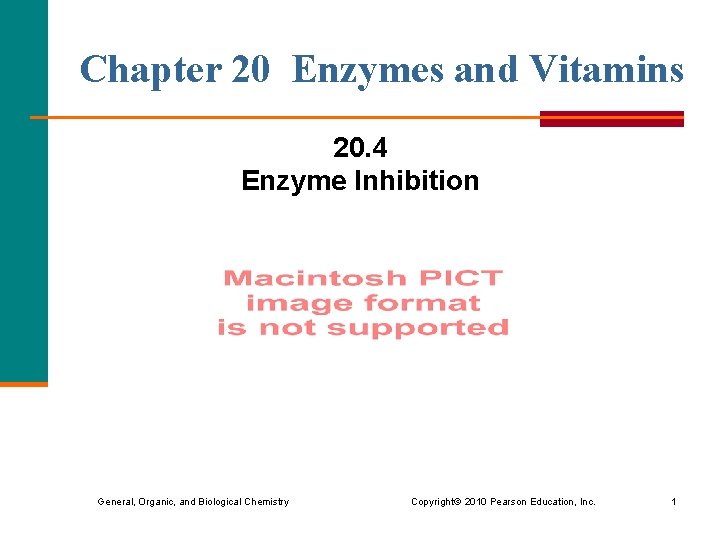 Chapter 20 Enzymes and Vitamins

20.4
Enzyme Inhibition

Macintosh PICT
image format
is not supported

General, Organic, and Biological Chemistry

Copyright© 2010 Pearson Education, Inc.

1